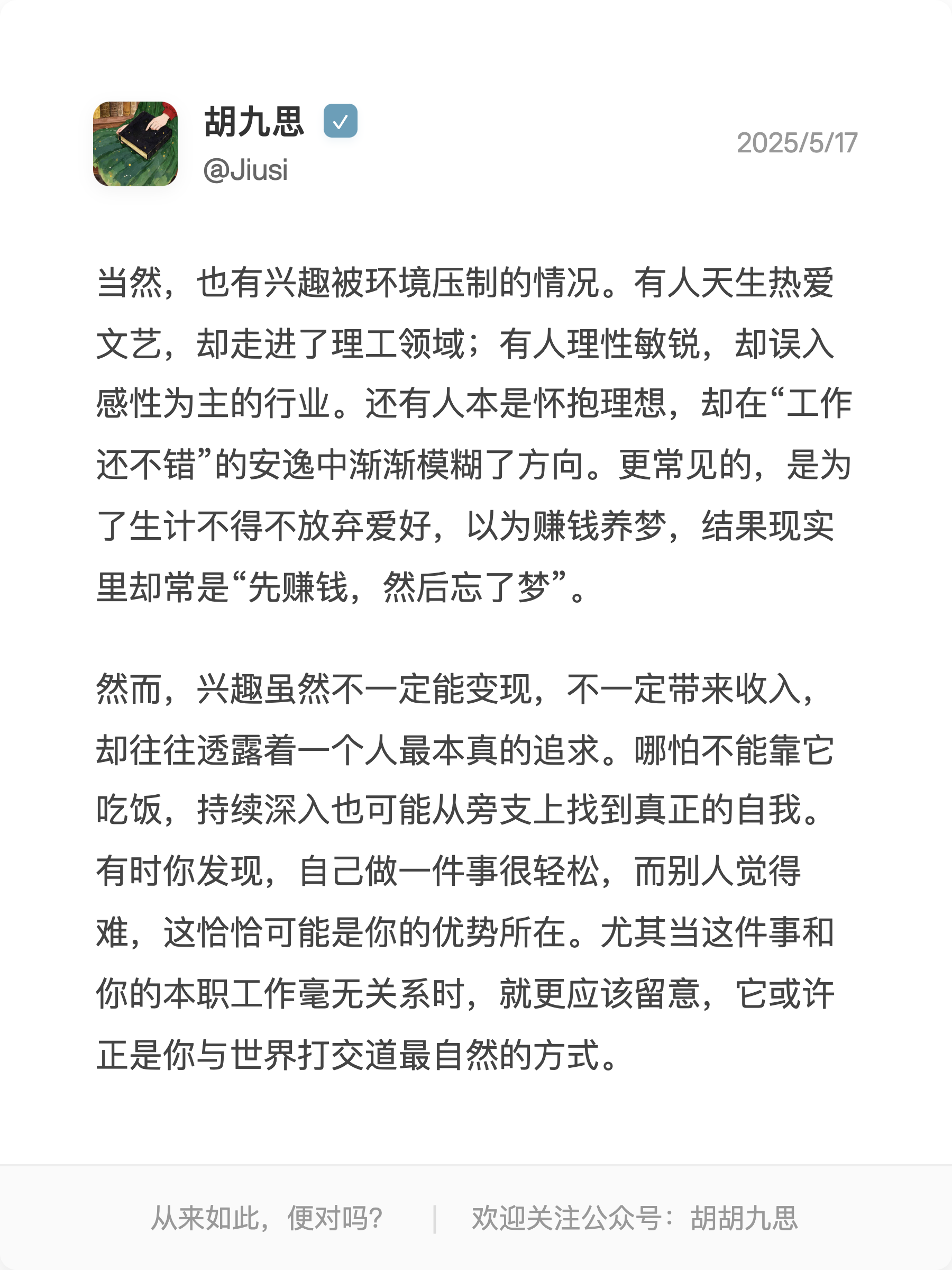 胡九思
@Jiusi
2025/5/17

当然，也有兴趣被环境压制的情况。有人天生热爱文艺，却走进了理工领域；有人理性敏锐，却误入感性为主的行业。还有人本是怀抱理想，却在“工作还不错”的安逸中渐渐模糊了方向。更常见的，是为了生计不得不放弃爱好，以为赚钱养梦，结果现实里却常是“先赚钱，然后忘了梦”。

然而，兴趣虽然不一定能变现，不一定带来收入，却往往透露着一个人最本真的追求。哪怕不能靠它吃饭，持续深入也可能从旁支上找到真正的自我。有时你发现，自己做一件事很轻松，而别人觉得难，这恰恰可能是你的优势所在。尤其当这件事和你的本职工作毫无关系时，就更应该留意，它或许正是你与世界打交道最自然的方式。

从来如此，便对吗？ | 欢迎关注公众号：胡胡九思